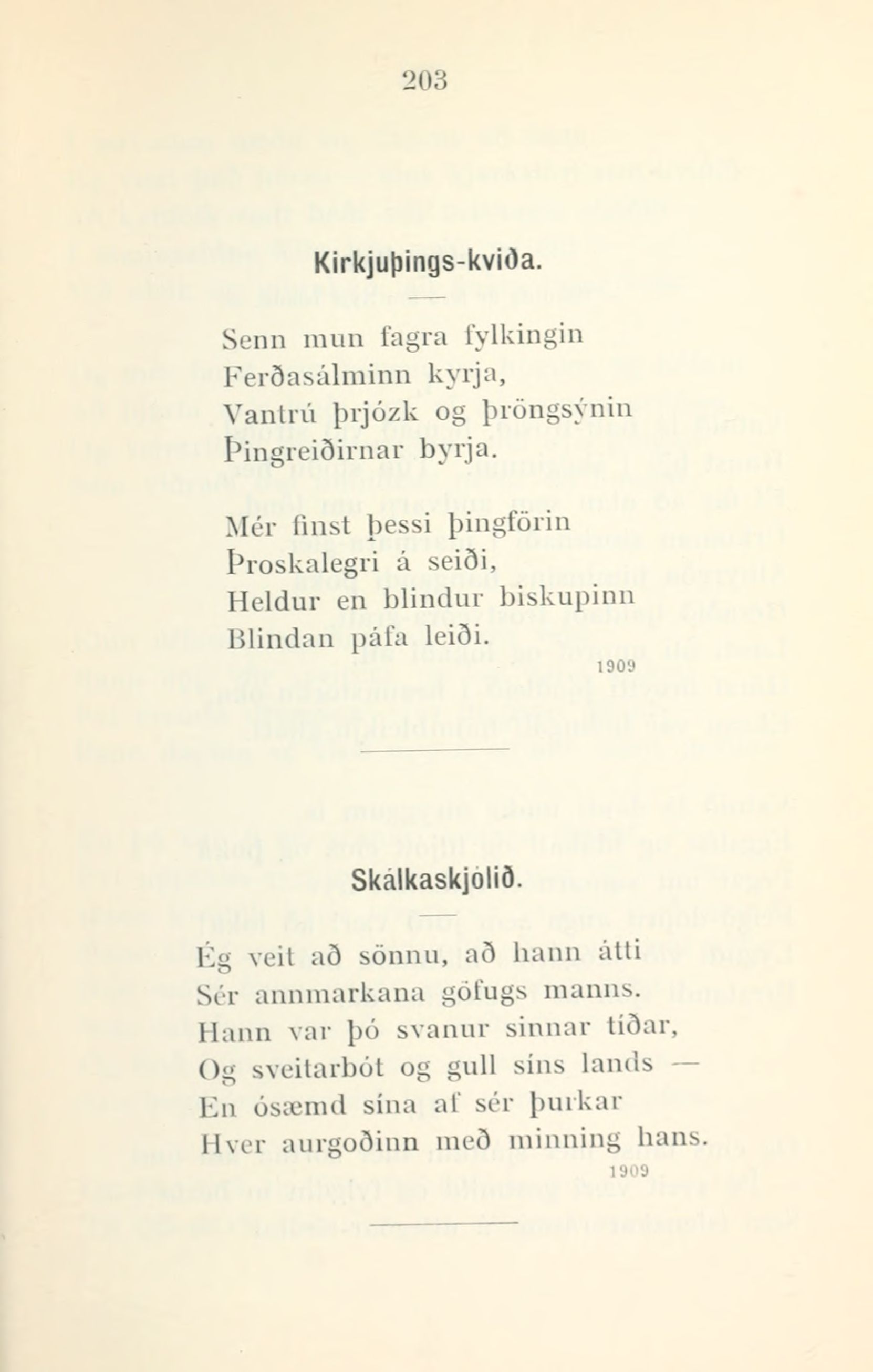 203

Kirkjuþings-kviða.

Senn mun fagra fylkingin
Ferðasálminn kyrja,
Vantrú þrjózk og þröngsýnin
Þingreiðirnar byrja.

Mér finst þessi þingförin
Þroskalegri á seiði,
Heldur en blindur biskupinn
Blindan páfa leiði.

1909

Skálkaskjólið.

Ég veit að sönnu, að hann átti
Sér annmarkana göfugs manns.
Hann var þó svanur sinnar tíðar,
Og sveitarbót og gull síns lands —
En ósæmd sína af sér þurkar
Hver aurgoðinn með minning hans.

1909